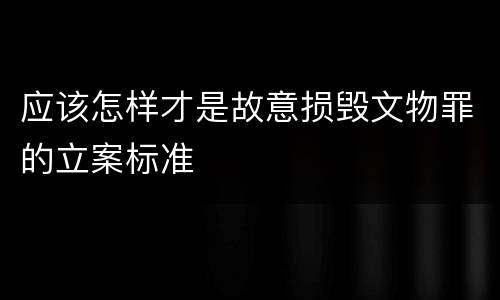 应该怎样才是故意损毁文物罪的立案标准